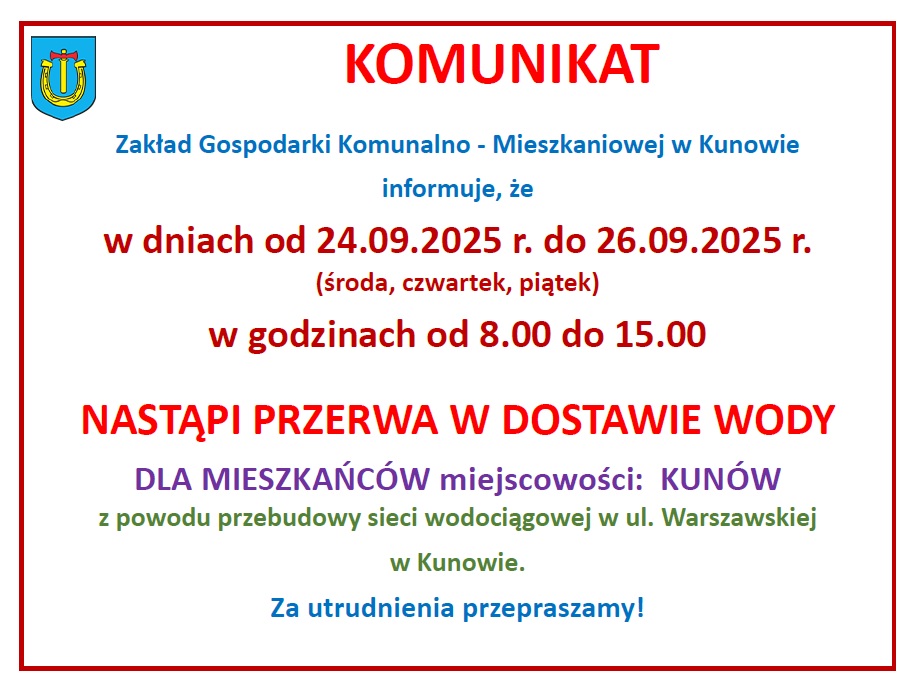 KOMUNIKAT

Zakład Gospodarki Komunalno - Mieszkaniowej w Kunowie

informuje, że

w dniach od 24.09.2025 r. do 26.09.2025 r.

(środa, czwartek, piątek)

w godzinach od 8.00 do 15.00

NASTĄPI PRZERWA W DOSTAWIE WODY

DLA MIESZKAŃCÓW miejscowości: KUNÓW

z powodu przebudowy sieci wodociągowej w ul. Warszawskiej w Kunowie.

Za utrudnienia przepraszamy!